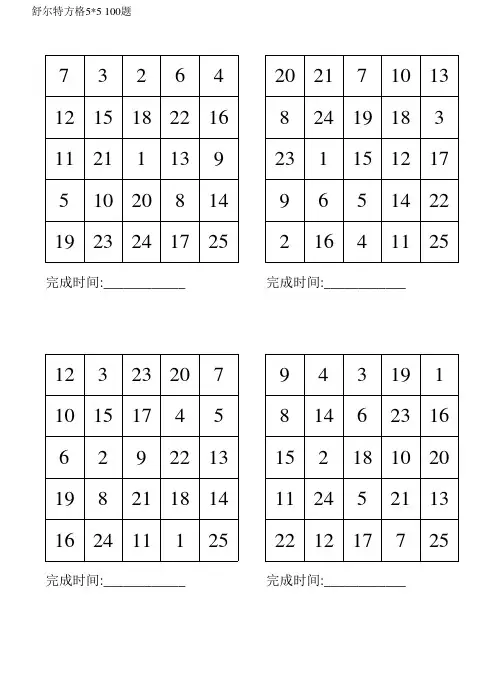 舒尔特方格5*5 100题

| 7 | 3 | 2 | 6 | 4 |
|---|---|---|---|---|
| 12 | 15 | 18 | 22 | 16 |
| 11 | 21 | 1 | 13 | 9 |
| 5 | 10 | 20 | 8 | 14 |
| 19 | 23 | 24 | 17 | 25 |

完成时间:____________

| 20 | 21 | 7 | 10 | 13 |
|---|---|---|---|---|
| 8 | 24 | 19 | 18 | 3 |
| 23 | 1 | 15 | 12 | 17 |
| 9 | 6 | 5 | 14 | 22 |
| 2 | 16 | 4 | 11 | 25 |

完成时间:____________

| 12 | 3 | 23 | 20 | 7 |
|---|---|---|---|---|
| 10 | 15 | 17 | 4 | 5 |
| 6 | 2 | 9 | 22 | 13 |
| 19 | 8 | 21 | 18 | 14 |
| 16 | 24 | 11 | 1 | 25 |

完成时间:____________

| 9 | 4 | 3 | 19 | 1 |
|---|---|---|---|---|
| 8 | 14 | 6 | 23 | 16 |
| 15 | 2 | 18 | 10 | 20 |
| 11 | 24 | 5 | 21 | 13 |
| 22 | 12 | 17 | 7 | 25 |

完成时间:____________